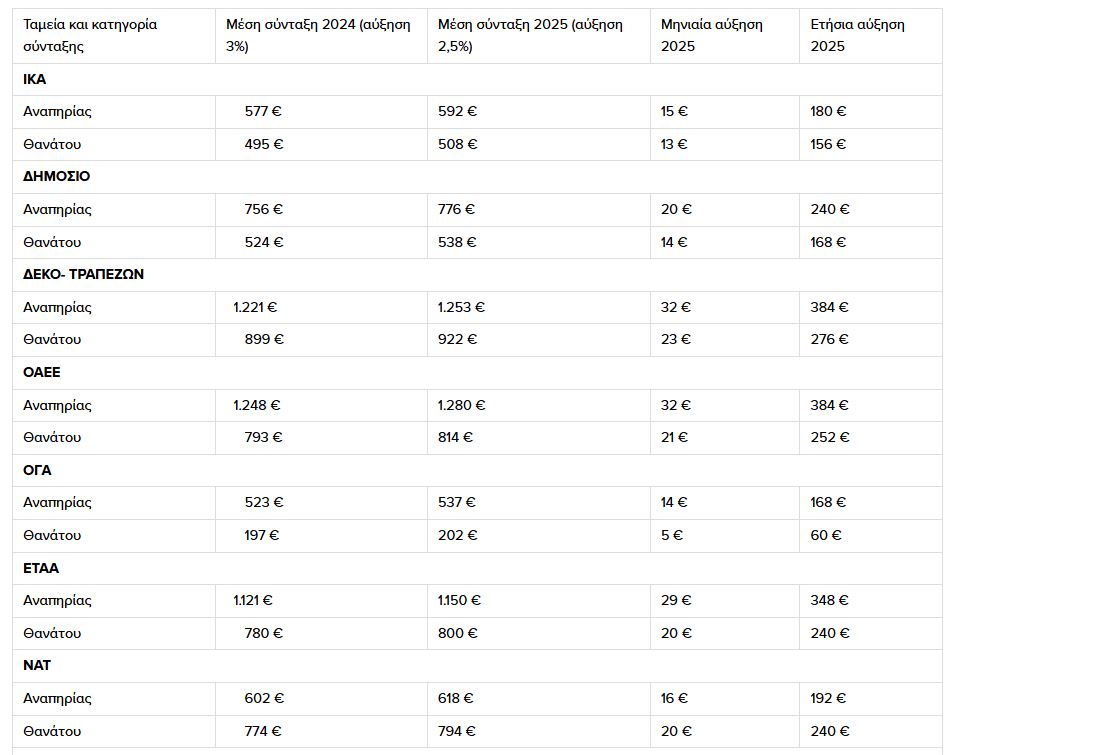 | Ταμεία και κατηγορία σύνταξης | Μέση σύνταξη 2024 (αύξηση 3%) | Μέση σύνταξη 2025 (αύξηση 2,5%) | Μηνιαία αύξηση 2025 | Ετήσια αύξηση 2025 |
|---|---|---|---|---|
| **ΙΚΑ** | | | | |
| Αναπηρίας | 577 € | 592 € | 15 € | 180 € |
| Θανάτου | 495 € | 508 € | 13 € | 156 € |
| **ΔΗΜΟΣΙΟ** | | | | |
| Αναπηρίας | 756 € | 776 € | 20 € | 240 € |
| Θανάτου | 524 € | 538 € | 14 € | 168 € |
| **ΔΕΚΟ- ΤΡΑΠΕΖΩΝ** | | | | |
| Αναπηρίας | 1.221 € | 1.253 € | 32 € | 384 € |
| Θανάτου | 899 € | 922 € | 23 € | 276 € |
| **ΟΑΕΕ** | | | | |
| Αναπηρίας | 1.248 € | 1.280 € | 32 € | 384 € |
| Θανάτου | 793 € | 814 € | 21 € | 252 € |
| **ΟΓΑ** | | | | |
| Αναπηρίας | 523 € | 537 € | 14 € | 168 € |
| Θανάτου | 197 € | 202 € | 5 € | 60 € |
| **ΕΤΑΑ** | | | | |
| Αναπηρίας | 1.121 € | 1.150 € | 29 € | 348 € |
| Θανάτου | 780 € | 800 € | 20 € | 240 € |
| **ΝΑΤ** | | | | |
| Αναπηρίας | 602 € | 618 € | 16 € | 192 € |
| Θανάτου | 774 € | 794 € | 20 € | 240 € |